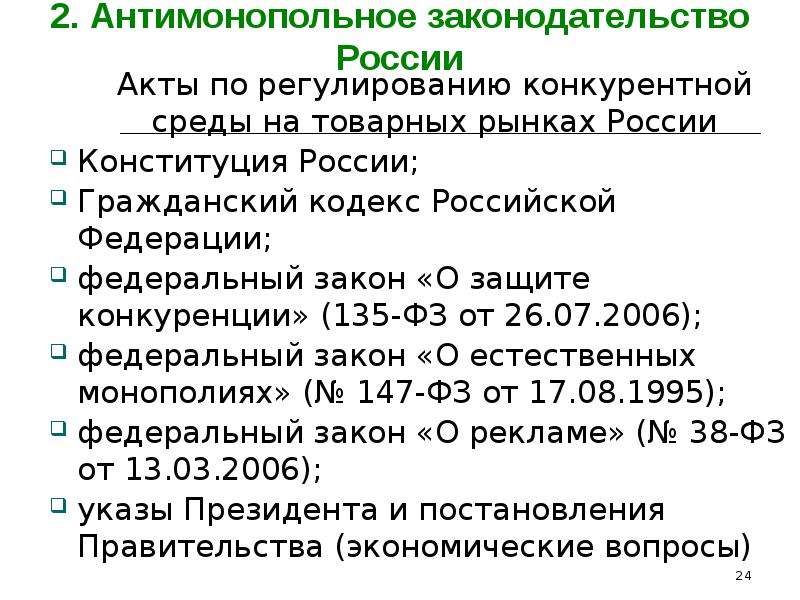 2. Антимонопольное законодательство России

Акты по регулированию конкурентной среды на товарных рынках России

Конституция России;

Гражданский кодекс Российской Федерации;

федеральный закон «О защите конкуренции» (135-ФЗ от 26.07.2006);

федеральный закон «О естественных монополиях» (№ 147-ФЗ от 17.08.1995);

федеральный закон «О рекламе» (№ 38-ФЗ от 13.03.2006);

указы Президента и постановления Правительства (экономические вопросы)

24